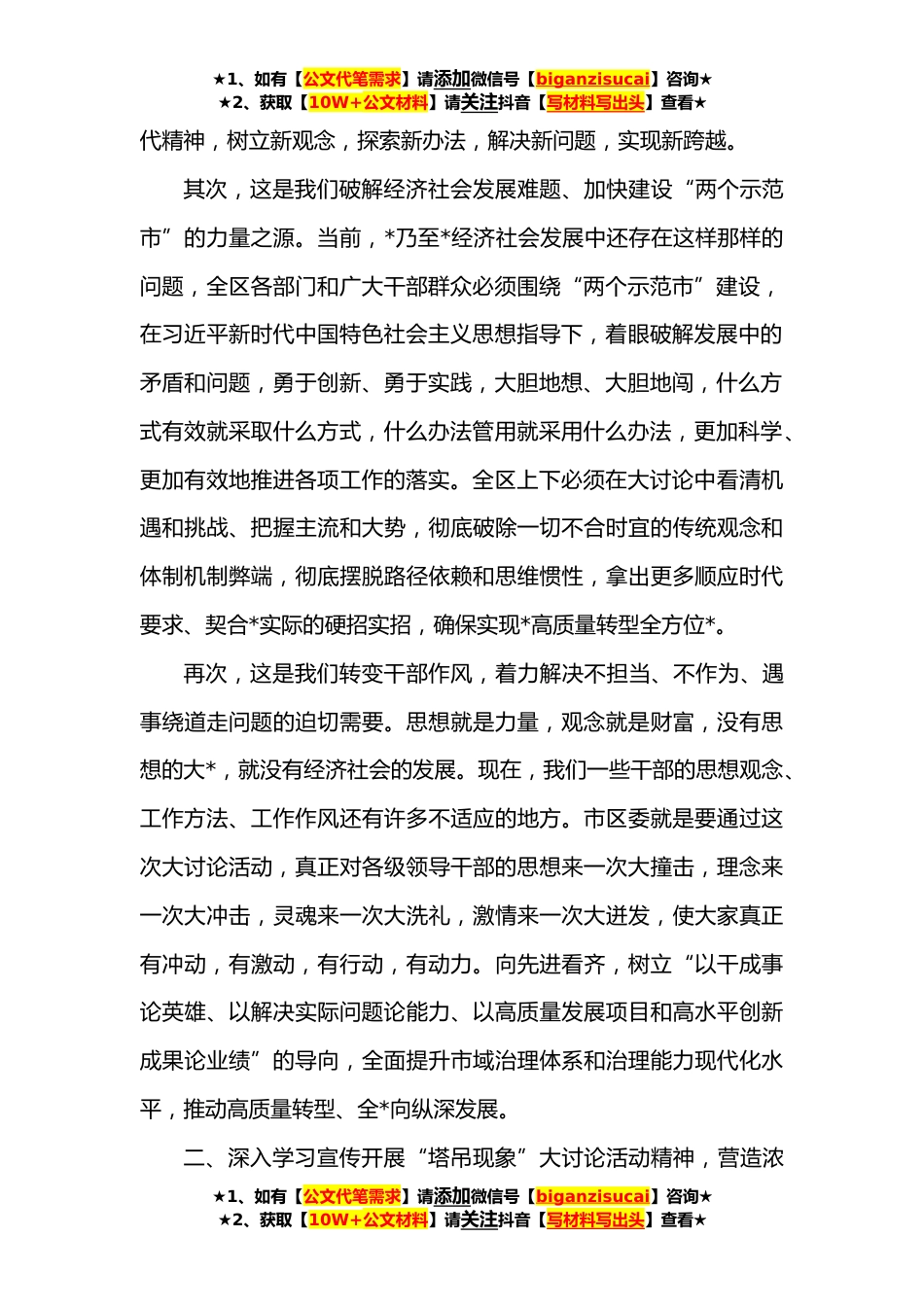 ★1、如有【公文代笔需求】请添加微信号【biganzisucai】咨询★
★2、获取【10W+公文材料】请关注抖音【写材料写出头】查看★

代精神，树立新观念，探索新办法，解决新问题，实现新跨越。

其次，这是我们破解经济社会发展难题、加快建设“两个示范市”的力量之源。当前，*乃至*经济社会发展中还存在这样那样的问题，全区各部门和广大干部群众必须围绕“两个示范市”建设，在习近平新时代中国特色社会主义思想指导下，着眼破解发展中的矛盾和问题，勇于创新、勇于实践，大胆地想、大胆地闯，什么方式有效就采取什么方式，什么办法管用就采用什么办法，更加科学、更加有效地推进各项工作的落实。全区上下必须在大讨论中看清机遇和挑战、把握主流和大势，彻底破除一切不合时宜的传统观念和体制机制弊端，彻底摆脱路径依赖和思维惯性，拿出更多顺应时代要求、契合*实际的硬招实招，确保实现*高质量转型全方位*。

再次，这是我们转变干部作风，着力解决不担当、不作为、遇事绕道走问题的迫切需要。思想就是力量，观念就是财富，没有思想的大*，就没有经济社会的发展。现在，我们一些干部的思想观念、工作方法、工作作风还有许多不适应的地方。市区委就是要通过这次大讨论活动，真正对各级领导干部的思想来一次大撞击，理念来一次大冲击，灵魂来一次大洗礼，激情来一次大迸发，使大家真正有冲动，有激动，有行动，有动力。向先进看齐，树立“以干成事论英雄、以解决实际问题论能力、以高质量发展项目和高水平创新成果论业绩”的导向，全面提升市域治理体系和治理能力现代化水平，推动高质量转型、全*向纵深发展。

二、深入学习宣传开展“塔吊现象”大讨论活动精神，营造浓

★1、如有【公文代笔需求】请添加微信号【biganzisucai】咨询★
★2、获取【10W+公文材料】请关注抖音【写材料写出头】查看★